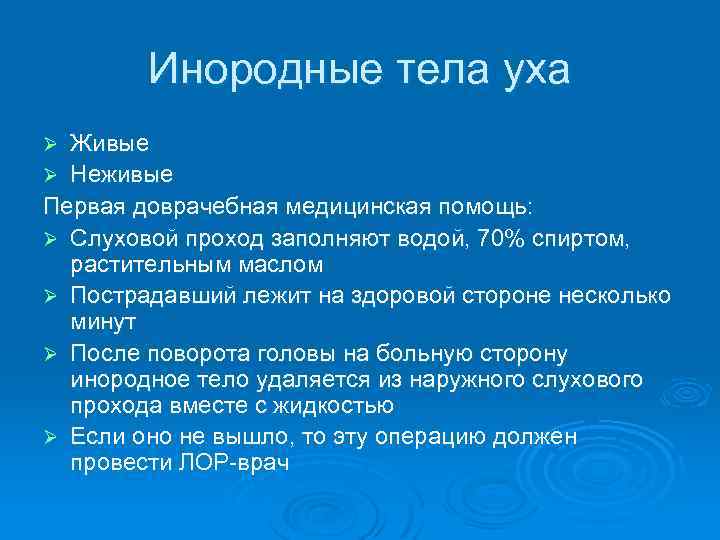 Инородные тела уха

➢ Живые
➢ Неживые

Первая доврачебная медицинская помощь:

➢ Слуховой проход заполняют водой, 70% спиртом, растительным маслом
➢ Пострадавший лежит на здоровой стороне несколько минут
➢ После поворота головы на больную сторону инородное тело удаляется из наружного слухового прохода вместе с жидкостью
➢ Если оно не вышло, то эту операцию должен провести ЛОР-врач